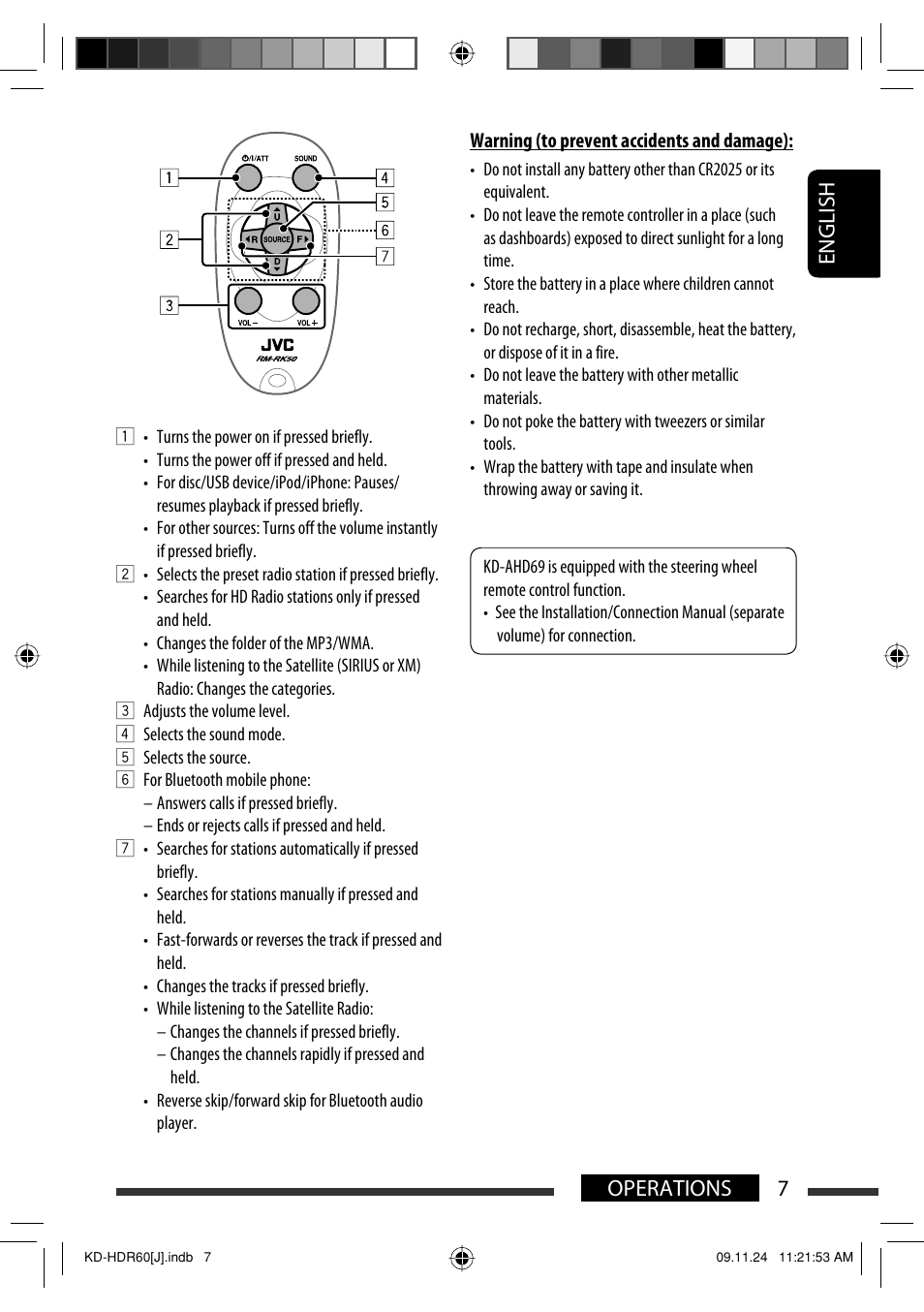 ⏻/I/ATT
SOUND
1
2
3
4
5
6
7
U
R
SOURCE
F
D
VOL –
VOL +
JVC
RM-RK50

1 • Turns the power on if pressed briefly.
• Turns the power off if pressed and held.
• For disc/USB device/iPod/iPhone: Pauses/resumes playback if pressed briefly.
• For other sources: Turns off the volume instantly if pressed briefly.
2 • Selects the preset radio station if pressed briefly.
• Searches for HD Radio stations only if pressed and held.
• Changes the folder of the MP3/WMA.
• While listening to the Satellite (SIRIUS or XM) Radio: Changes the categories.
3 Adjusts the volume level.
4 Selects the sound mode.
5 Selects the source.
6 For Bluetooth mobile phone:
– Answers calls if pressed briefly.
– Ends or rejects calls if pressed and held.
7 • Searches for stations automatically if pressed briefly.
• Searches for stations manually if pressed and held.
• Fast-forwards or reverses the track if pressed and held.
• Changes the tracks if pressed briefly.
• While listening to the Satellite Radio:
– Changes the channels if pressed briefly.
– Changes the channels rapidly if pressed and held.
• Reverse skip/forward skip for Bluetooth audio player.

Warning (to prevent accidents and damage):
• Do not install any battery other than CR2025 or its equivalent.
• Do not leave the remote controller in a place (such as dashboards) exposed to direct sunlight for a long time.
• Store the battery in a place where children cannot reach.
• Do not recharge, short, disassemble, heat the battery, or dispose of it in a fire.
• Do not leave the battery with other metallic materials.
• Do not poke the battery with tweezers or similar tools.
• Wrap the battery with tape and insulate when throwing away or saving it.

KD-AHD69 is equipped with the steering wheel remote control function.
• See the Installation/Connection Manual (separate volume) for connection.

ENGLISH

OPERATIONS 7

KD-HDR60[J].indb 7
09.11.24 11:21:53 AM